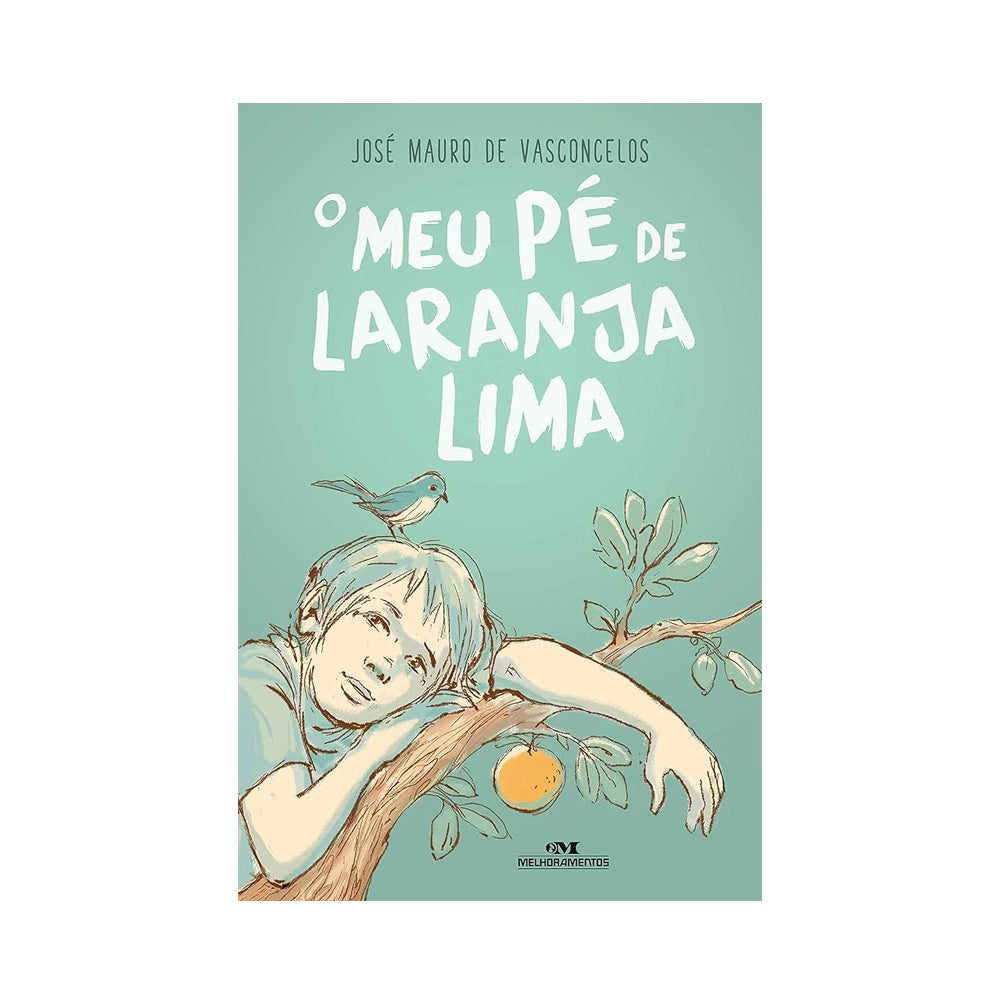 JOSÉ MAURO DE VASCONCELOS

O MEU PÉ DE LARANJA LIMA

MELHORAMENTOS